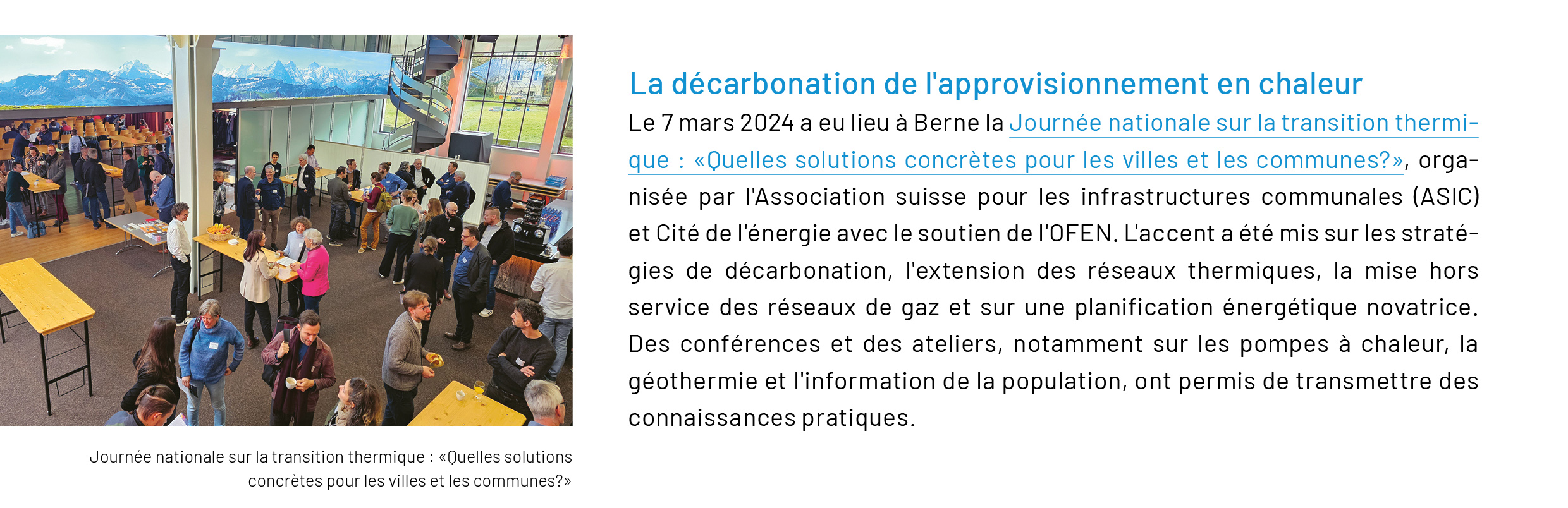 Journée nationale sur la transition thermique : «Quelles solutions concrètes pour les villes et les communes?»

La décarbonation de l'approvisionnement en chaleur

Le 7 mars 2024 a eu lieu à Berne la Journée nationale sur la transition thermique : «Quelles solutions concrètes pour les villes et les communes?», organisée par l'Association suisse pour les infrastructures communales (ASIC) et Cité de l'énergie avec le soutien de l'OFEN. L'accent a été mis sur les stratégies de décarbonation, l'extension des réseaux thermiques, la mise hors service des réseaux de gaz et sur une planification énergétique novatrice. Des conférences et des ateliers, notamment sur les pompes à chaleur, la géothermie et l'information de la population, ont permis de transmettre des connaissances pratiques.